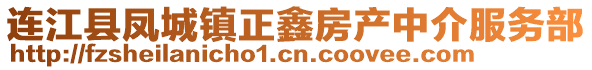 连江县凤城镇正鑫房产中介服务部
http://fzsheilanicho1.cn.coovee.com